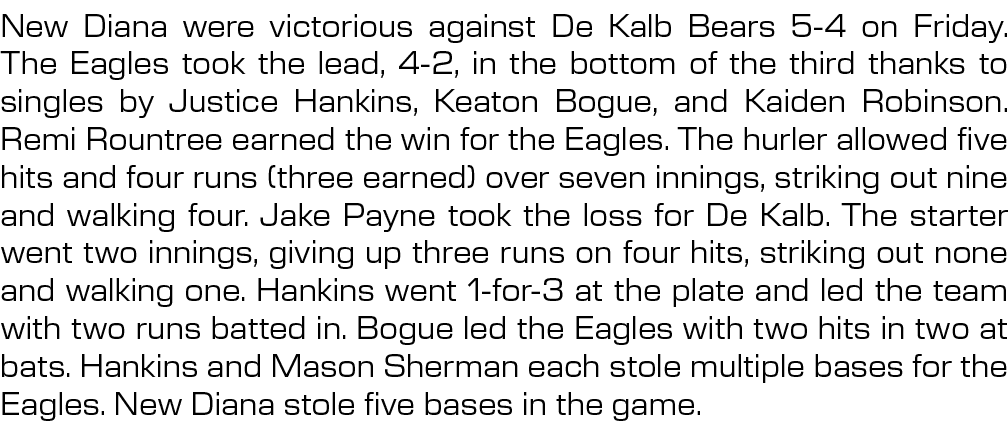 New Diana were victorious against De Kalb Bears 5-4 on Friday. The Eagles took the lead, 4-2, in the bottom of the third thanks to singles by Justice Hankins, Keaton Bogue, and Kaiden Robinson. Remi Rountree earned the win for the Eagles. The hurler allowed five hits and four runs (three earned) over seven innings, striking out nine and walking four. Jake Payne took the loss for De Kalb. The starter went two innings, giving up three runs on four hits, striking out none and walking one. Hankins went 1-for-3 at the plate and led the team with two runs batted in. Bogue led the Eagles with two hits in two at bats. Hankins and Mason Sherman each stole multiple bases for the Eagles. New Diana stole five bases in the game.